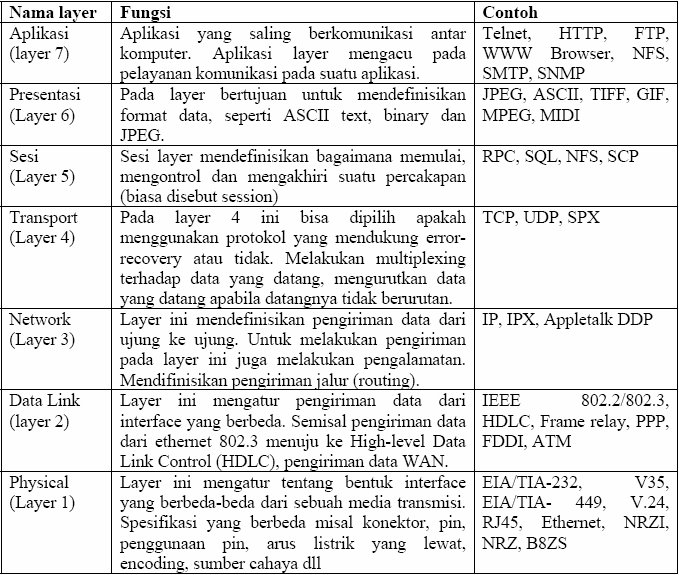 | Nama layer | Fungsi | Contoh |
|---|---|---|
| Aplikasi (layer 7) | Aplikasi yang saling berkomunikasi antar komputer. Aplikasi layer mengacu pada pelayanan komunikasi pada suatu aplikasi. | Telnet, HTTP, FTP, WWW Browser, NFS, SMTP, SNMP |
| Presentasi (Layer 6) | Pada layer bertujuan untuk mendefinisikan format data, seperti ASCII text, binary dan JPEG. | JPEG, ASCII, TIFF, GIF, MPEG, MIDI |
| Sesi (Layer 5) | Sesi layer mendefinisikan bagaimana memulai, mengontrol dan mengakhiri suatu percakapan (biasa disebut session) | RPC, SQL, NFS, SCP |
| Transport (Layer 4) | Pada layer 4 ini bisa dipilih apakah menggunakan protokol yang mendukung error-recovery atau tidak. Melakukan multiplexing terhadap data yang datang, mengurutkan data yang datang apabila datangnya tidak berurutan. | TCP, UDP, SPX |
| Network (Layer 3) | Layer ini mendefinisikan pengiriman data dari ujung ke ujung. Untuk melakukan pengiriman pada layer ini juga melakukan pengalamatan. Mendifinisikan pengiriman jalur (routing). | IP, IPX, Appletalk DDP |
| Data Link (layer 2) | Layer ini mengatur pengiriman data dari interface yang berbeda. Semisal pengiriman data dari ethernet 802.3 menuju ke High-level Data Link Control (HDLC), pengiriman data WAN. | IEEE 802.2/802.3, HDLC, Frame relay, PPP, FDDI, ATM |
| Physical (Layer 1) | Layer ini mengatur tentang bentuk interface yang berbeda-beda dari sebuah media transmisi. Spesifikasi yang berbeda misal konektor, pin, penggunaan pin, arus listrik yang lewat, encoding, sumber cahaya dll | EIA/TIA-232, V35, EIA/TIA- 449, V.24, RJ45, Ethernet, NRZI, NRZ, B8ZS |